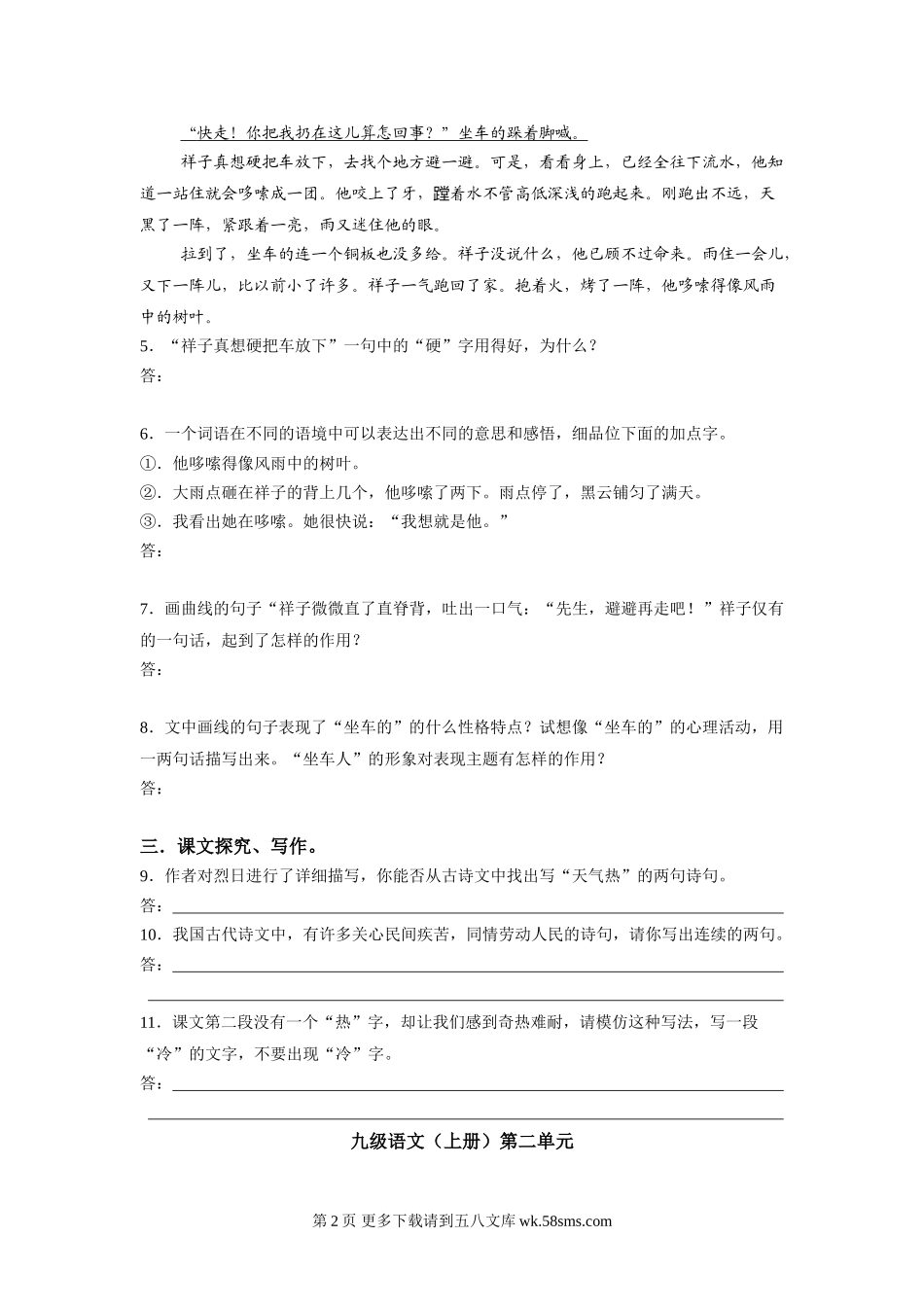 “快走！你把我扔在这儿算怎回事？”坐车的跺着脚喊。

祥子真想硬把车放下，去找个地方避一避。可是，看看身上，已经全往下流水，他知道一站住就会哆嗦成一团。他咬上了牙，蹚着水不管高低深浅的跑起来。刚跑出不远，天黑了一阵，紧跟着一亮，雨又迷住他的眼。

拉到了，坐车的连一个铜板也没多给。祥子没说什么，他已顾不过命来。雨住一会儿，又下一阵儿，比以前小了许多。祥子一气跑回了家。抱着火，烤了一阵，他哆嗦得像风雨中的树叶。

5．“祥子真想硬把车放下”一句中的“硬”字用得好，为什么？
答：

6．一个词语在不同的语境中可以表达出不同的意思和感悟，细品位下面的加点字。
①．他哆嗦得像风雨中的树叶。
②．大雨点砸在祥子的背上几个，他哆嗦了两下。雨点停了，黑云铺匀了满天。
③．我看出她在哆嗦。她很快说：“我想就是他。”
答：

7．画曲线的句子“祥子微微直了直脊背，吐出一口气：“先生，避避再走吧！”祥子仅有的一句话，起到了怎样的作用？
答：

8．文中画线的句子表现了“坐车的”的什么性格特点？试想像“坐车的”的心理活动，用一两句话描写出来。“坐车人”的形象对表现主题有怎样的作用？
答：

三．课文探究、写作。
9．作者对烈日进行了详细描写，你能否从古诗文中找出写“天气热”的两句诗句。
答：
10．我国古代诗文中，有许多关心民间疾苦，同情劳动人民的诗句，请你写出连续的两句。
答：

11．课文第二段没有一个“热”字，却让我们感到奇热难耐，请模仿这种写法，写一段“冷”的文字，不要出现“冷”字。
答：

九级语文（上册）第二单元

第 2 页 更多下载请到五八文库 wk.58sms.com